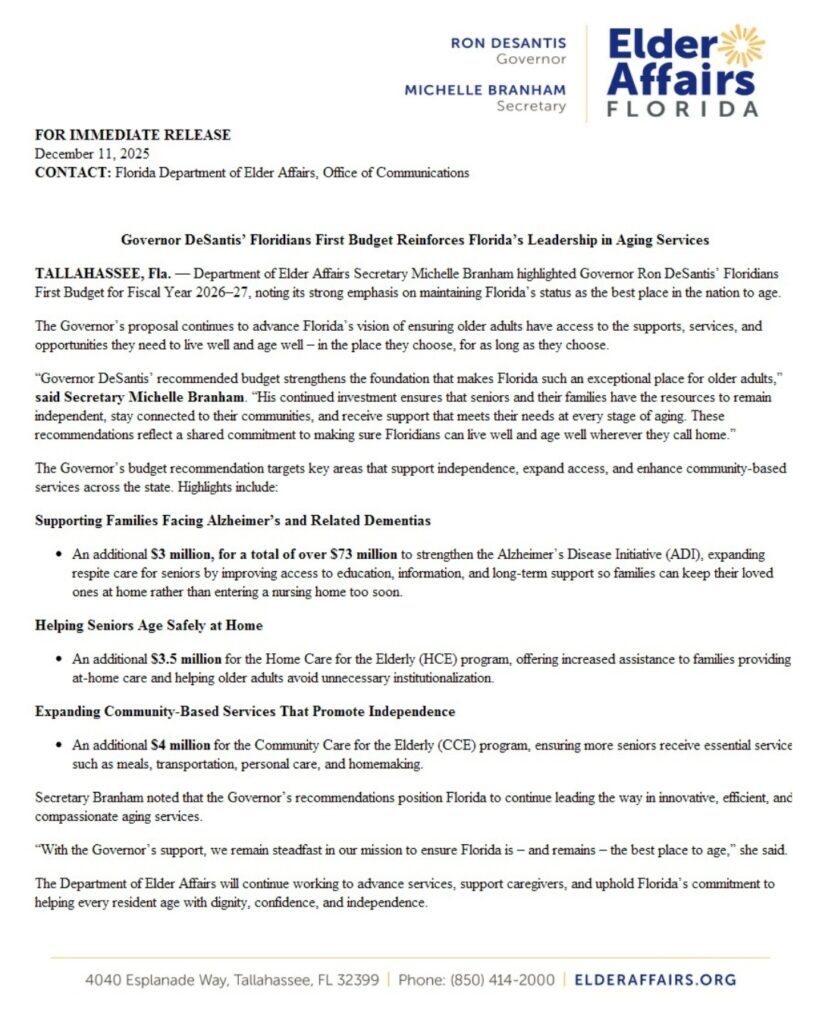 RON DESANTIS
Governor

MICHELLE BRANHAM
Secretary

Elder Affairs
FLORIDA

FOR IMMEDIATE RELEASE
December 11, 2025
CONTACT: Florida Department of Elder Affairs, Office of Communications

Governor DeSantis' Floridians First Budget Reinforces Florida's Leadership in Aging Services

TALLAHASSEE, Fla. — Department of Elder Affairs Secretary Michelle Branham highlighted Governor Ron DeSantis' Floridians First Budget for Fiscal Year 2026–27, noting its strong emphasis on maintaining Florida's status as the best place in the nation to age.

The Governor's proposal continues to advance Florida's vision of ensuring older adults have access to the supports, services, and opportunities they need to live well and age well – in the place they choose, for as long as they choose.

"Governor DeSantis' recommended budget strengthens the foundation that makes Florida such an exceptional place for older adults," said Secretary Michelle Branham. "His continued investment ensures that seniors and their families have the resources to remain independent, stay connected to their communities, and receive support that meets their needs at every stage of aging. These recommendations reflect a shared commitment to making sure Floridians can live well and age well wherever they call home."

The Governor's budget recommendation targets key areas that support independence, expand access, and enhance community-based services across the state. Highlights include:

Supporting Families Facing Alzheimer's and Related Dementias

• An additional $3 million, for a total of over $73 million to strengthen the Alzheimer's Disease Initiative (ADI), expanding respite care for seniors by improving access to education, information, and long-term support so families can keep their loved ones at home rather than entering a nursing home too soon.

Helping Seniors Age Safely at Home

• An additional $3.5 million for the Home Care for the Elderly (HCE) program, offering increased assistance to families providing at-home care and helping older adults avoid unnecessary institutionalization.

Expanding Community-Based Services That Promote Independence

• An additional $4 million for the Community Care for the Elderly (CCE) program, ensuring more seniors receive essential service such as meals, transportation, personal care, and homemaking.

Secretary Branham noted that the Governor's recommendations position Florida to continue leading the way in innovative, efficient, and compassionate aging services.

"With the Governor's support, we remain steadfast in our mission to ensure Florida is – and remains – the best place to age," she said.

The Department of Elder Affairs will continue working to advance services, support caregivers, and uphold Florida's commitment to helping every resident age with dignity, confidence, and independence.

4040 Esplanade Way, Tallahassee, FL 32399 | Phone: (850) 414-2000 | ELDERAFFAIRS.ORG